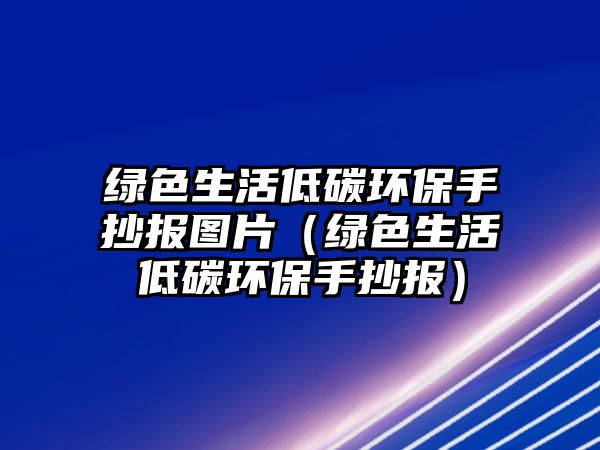 绿色生活低碳环保手抄报图片（绿色生活低碳环保手抄报）